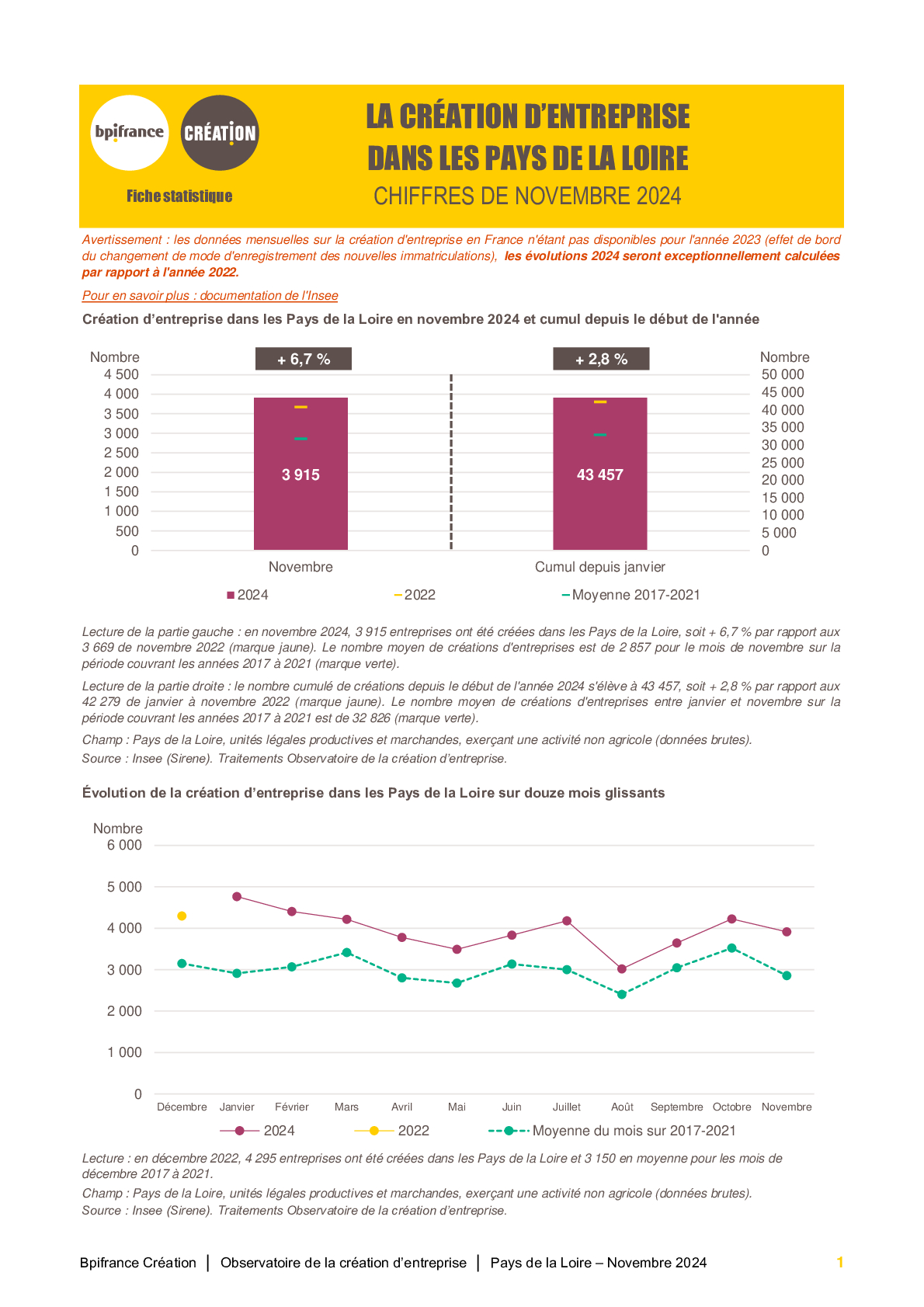 bpifrance CRÉATION

Fiche statistique

LA CRÉATION D'ENTREPRISE DANS LES PAYS DE LA LOIRE
CHIFFRES DE NOVEMBRE 2024

Avertissement : les données mensuelles sur la création d'entreprise en France n'étant pas disponibles pour l'année 2023 (effet de bord du changement de mode d'enregistrement des nouvelles immatriculations), les évolutions 2024 seront exceptionnellement calculées par rapport à l'année 2022.

Pour en savoir plus : documentation de l'Insee

Création d'entreprise dans les Pays de la Loire en novembre 2024 et cumul depuis le début de l'année

Nombre
4 500
4 000
3 500
3 000
2 500
2 000
1 500
1 000
500
0

+ 6,7 %
3 915
Novembre

+ 2,8 %
43 457
Cumul depuis janvier

Nombre
50 000
45 000
40 000
35 000
30 000
25 000
20 000
15 000
10 000
5 000
0

2024 2022 Moyenne 2017-2021

Lecture de la partie gauche : en novembre 2024, 3 915 entreprises ont été créées dans les Pays de la Loire, soit + 6,7 % par rapport aux 3 669 de novembre 2022 (marque jaune). Le nombre moyen de créations d'entreprises est de 2 857 pour le mois de novembre sur la période couvrant les années 2017 à 2021 (marque verte).

Lecture de la partie droite : le nombre cumulé de créations depuis le début de l'année 2024 s'élève à 43 457, soit + 2,8 % par rapport aux 42 279 de janvier à novembre 2022 (marque jaune). Le nombre moyen de créations d'entreprises entre janvier et novembre sur la période couvrant les années 2017 à 2021 est de 32 826 (marque verte).

Champ : Pays de la Loire, unités légales productives et marchandes, exerçant une activité non agricole (données brutes).

Source : Insee (Sirene). Traitements Observatoire de la création d'entreprise.

Évolution de la création d'entreprise dans les Pays de la Loire sur douze mois glissants

Nombre
6 000
5 000
4 000
3 000
2 000
1 000
0

Décembre Janvier Février Mars Avril Mai Juin Juillet Août Septembre Octobre Novembre

2024 2022 Moyenne du mois sur 2017-2021

Lecture : en décembre 2022, 4 295 entreprises ont été créées dans les Pays de la Loire et 3 150 en moyenne pour les mois de décembre 2017 à 2021.

Champ : Pays de la Loire, unités légales productives et marchandes, exerçant une activité non agricole (données brutes).
Source : Insee (Sirene). Traitements Observatoire de la création d'entreprise.

Bpifrance Création | Observatoire de la création d'entreprise | Pays de la Loire – Novembre 2024 1